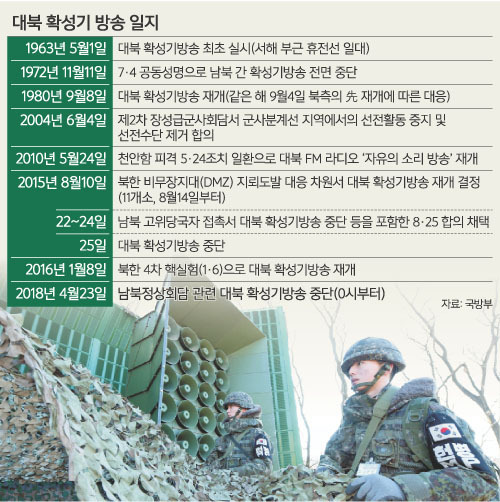 대북 확성기 방송 일지

| | |
|---|---|
| 1963년 5월1일 | 대북 확성기방송 최초 실시(서해 부근 휴전선 일대) |
| 1972년 11월11일 | 7·4 공동성명으로 남북 간 확성기방송 전면 중단 |
| 1980년 9월8일 | 대북 확성기방송 재개(같은 해 9월4일 북측의 先 재개에 따른 대응) |
| 2004년 6월4일 | 제2차 장성급군사회담서 군사분계선 지역에서의 선전활동 중지 및 선전수단 제거 합의 |
| 2010년 5월24일 | 천안함 피격 5·24조치 일환으로 대북 FM 라디오 '자유의 소리 방송' 재개 |
| 2015년 8월10일 | 북한 비무장지대(DMZ) 지뢰도발 대응 차원서 대북 확성기방송 재개 결정 (11개소, 8월14일부터) |
| 22~24일 | 남북 고위당국자 접촉서 대북 확성기방송 중단 등을 포함한 8·25 합의 채택 |
| 25일 | 대북 확성기방송 중단 |
| 2016년 1월8일 | 북한 4차 핵실험(1·6)으로 대북 확성기방송 재개 |
| 2018년 4월23일 | 남북정상회담 관련 대북 확성기방송 중단(0시부터) |

자료: 국방부

헌병